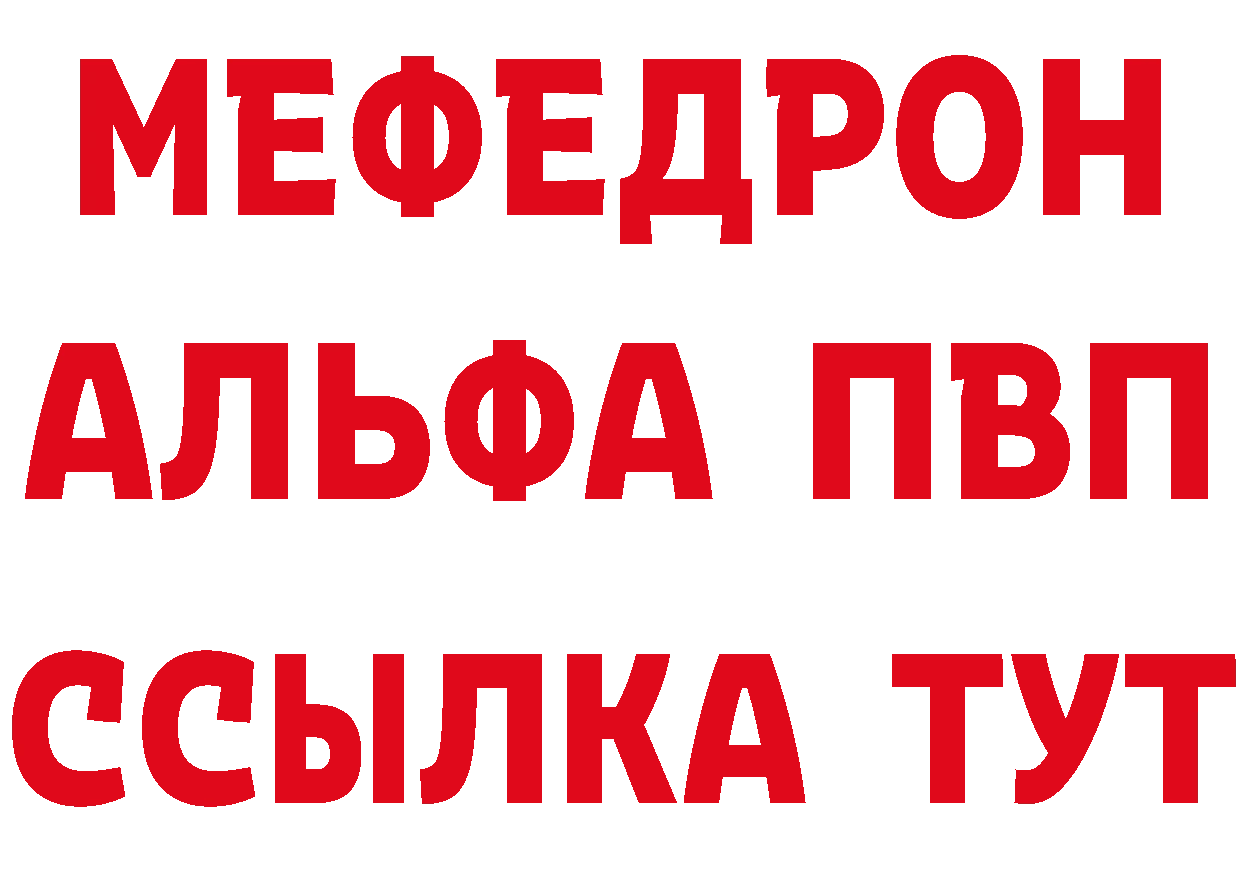 МЕФЕДРОН
АЛЬФА ПВП
ССЫЛКА ТУТ